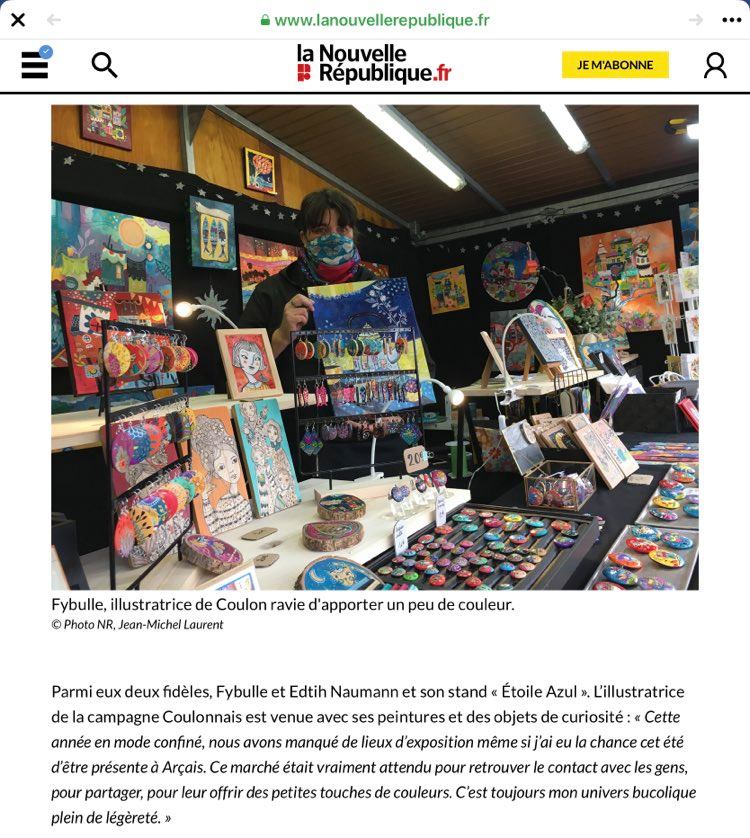 www.lanouvellerepublique.fr

la Nouvelle République.fr

JE M'ABONNE

20€

Fybulle, illustratrice de Coulon ravie d'apporter un peu de couleur.
© Photo NR, Jean-Michel Laurent

Parmi eux deux fidèles, Fybulle et Edtih Naumann et son stand « Étoile Azul ». L'illustratrice de la campagne Coulonnais est venue avec ses peintures et des objets de curiosité : « Cette année en mode confiné, nous avons manqué de lieux d'exposition même si j'ai eu la chance cet été d'être présente à Arçais. Ce marché était vraiment attendu pour retrouver le contact avec les gens, pour partager, pour leur offrir des petites touches de couleurs. C'est toujours mon univers bucolique plein de légèreté. »